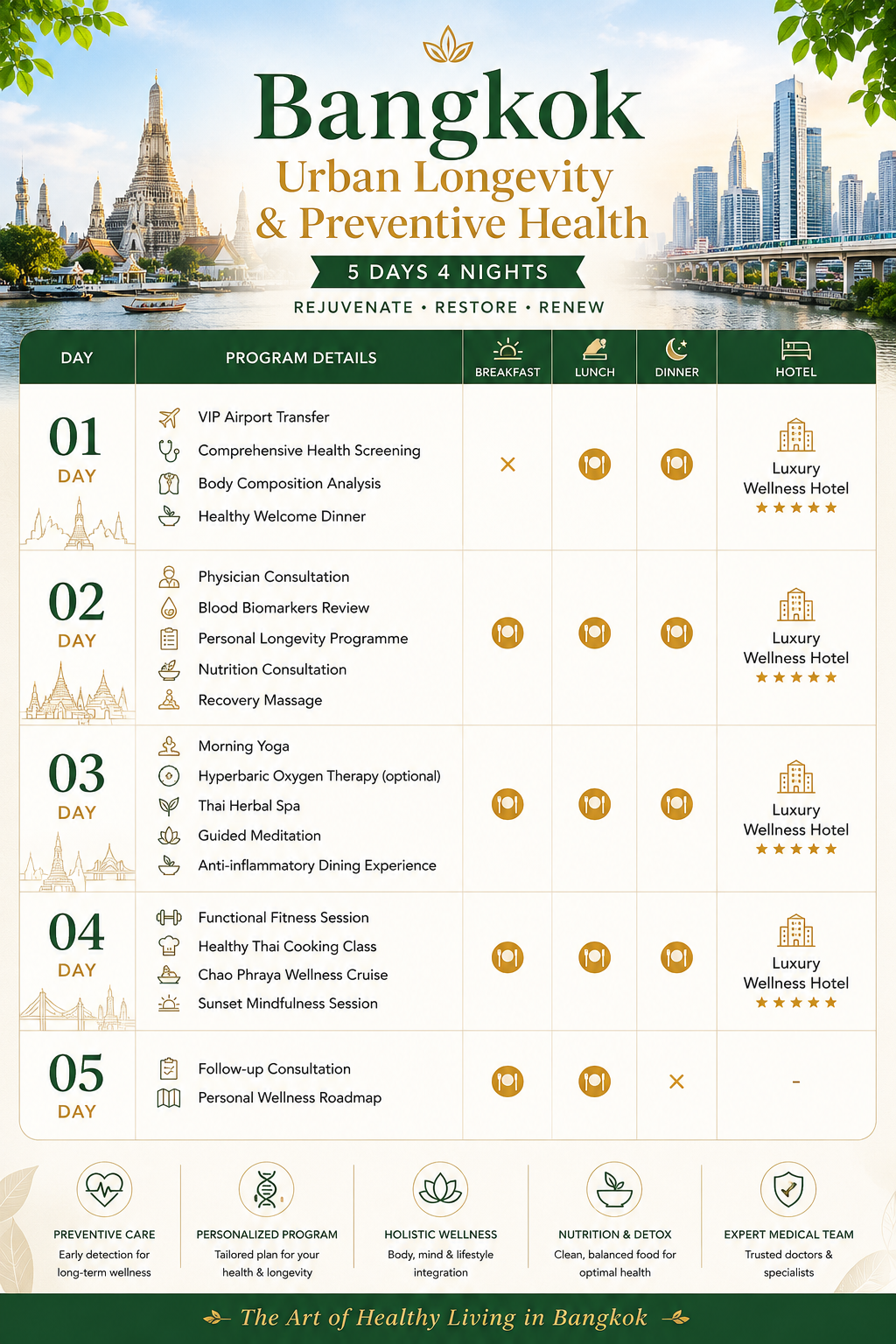 Bangkok
Urban Longevity
& Preventive Health

5 DAYS 4 NIGHTS

REJUVENATE • RESTORE • RENEW

| DAY | PROGRAM DETAILS | BREAKFAST | LUNCH | DINNER | HOTEL |
|---|---|---|---|---|---|
| 01 DAY | VIP Airport Transfer<br>Comprehensive Health Screening<br>Body Composition Analysis<br>Healthy Welcome Dinner | × | | | Luxury Wellness Hotel ★★★★★ |
| 02 DAY | Physician Consultation<br>Blood Biomarkers Review<br>Personal Longevity Programme<br>Nutrition Consultation<br>Recovery Massage | | | | Luxury Wellness Hotel ★★★★★ |
| 03 DAY | Morning Yoga<br>Hyperbaric Oxygen Therapy (optional)<br>Thai Herbal Spa<br>Guided Meditation<br>Anti-inflammatory Dining Experience | | | | Luxury Wellness Hotel ★★★★★ |
| 04 DAY | Functional Fitness Session<br>Healthy Thai Cooking Class<br>Chao Phraya Wellness Cruise<br>Sunset Mindfulness Session | | | | Luxury Wellness Hotel ★★★★★ |
| 05 DAY | Follow-up Consultation<br>Personal Wellness Roadmap | | | × | - |

PREVENTIVE CARE
Early detection for long-term wellness

PERSONALIZED PROGRAM
Tailored plan for your health & longevity

HOLISTIC WELLNESS
Body, mind & lifestyle integration

NUTRITION & DETOX
Clean, balanced food for optimal health

EXPERT MEDICAL TEAM
Trusted doctors & specialists

The Art of Healthy Living in Bangkok